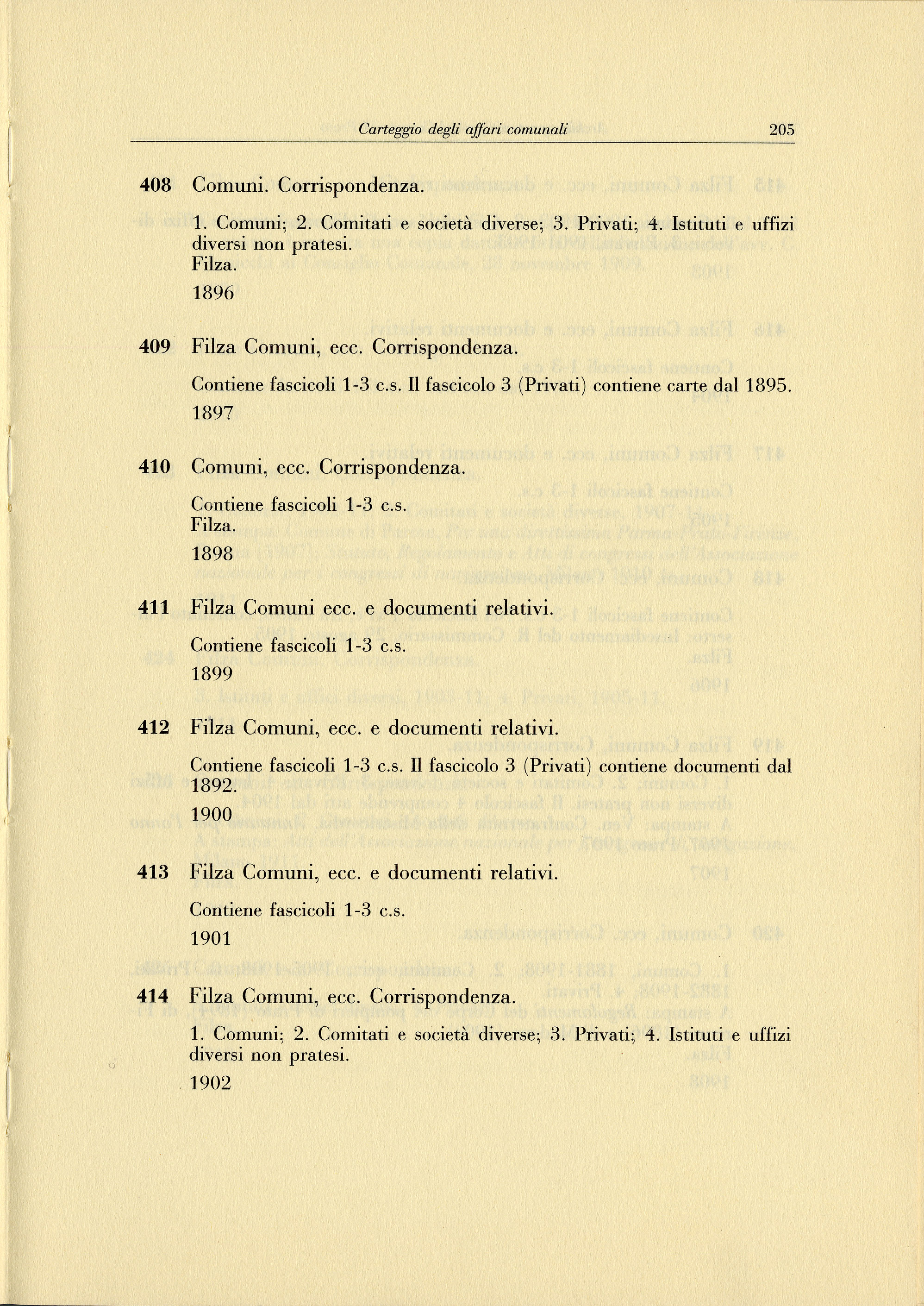 Carteggio degli affari comunali 205

408 Comuni. Corrispondenza.

1. Comuni; 2. Comitati e società diverse; 3. Privati; 4. Istituti e uffizi diversi non pratesi.
Filza.

1896

409 Filza Comuni, ecc. Corrispondenza.

Contiene fascicoli 1-3 c.s. Il fascicolo 3 (Privati) contiene carte dal 1895.

1897

410 Comuni, ecc. Corrispondenza.

Contiene fascicoli 1-3 c.s.
Filza.

1898

411 Filza Comuni ecc. e documenti relativi.

Contiene fascicoli 1-3 c.s.

1899

412 Filza Comuni, ecc. e documenti relativi.

Contiene fascicoli 1-3 c.s. Il fascicolo 3 (Privati) contiene documenti dal 1892.

1900

413 Filza Comuni, ecc. e documenti relativi.

Contiene fascicoli 1-3 c.s.

1901

414 Filza Comuni, ecc. Corrispondenza.

1. Comuni; 2. Comitati e società diverse; 3. Privati; 4. Istituti e uffizi diversi non pratesi.

1902